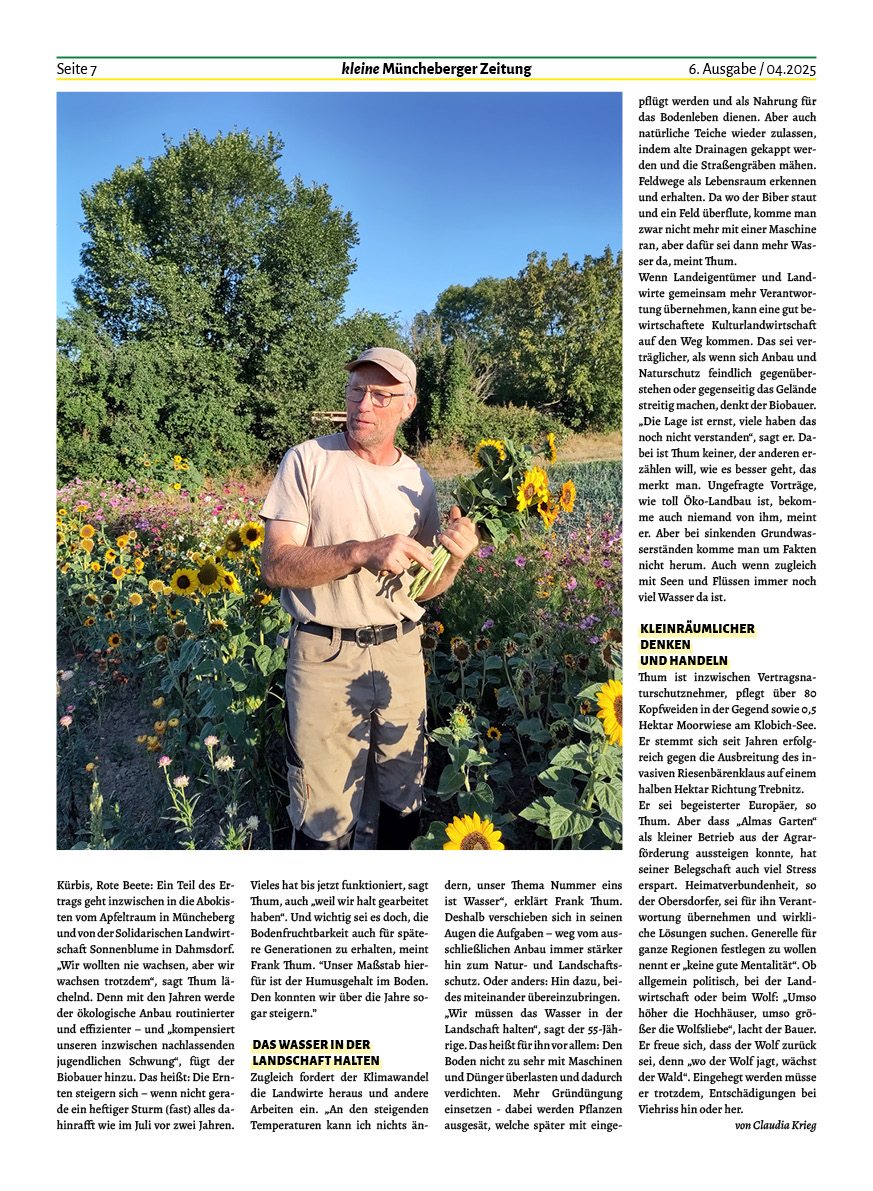 Seite 7 kleine Müncheberger Zeitung 6. Ausgabe / 04.2025

Kürbis, Rote Beete: Ein Teil des Ertrags geht inzwischen in die Abokisten vom Apfeltraum in Müncheberg und von der Solidarischen Landwirtschaft Sonnenblume in Dahmsdorf. „Wir wollten nie wachsen, aber wir wachsen trotzdem“, sagt Thum lächelnd. Denn mit den Jahren werde der ökologische Anbau routinierter und effizienter – und „kompensiert unseren inzwischen nachlassenden jugendlichen Schwung“, fügt der Biobauer hinzu. Das heißt: Die Ernten steigern sich – wenn nicht gerade ein heftiger Sturm (fast) alles dahinrafft wie im Juli vor zwei Jahren.

Vieles hat bis jetzt funktioniert, sagt Thum, auch „weil wir halt gearbeitet haben“. Und wichtig sei es doch, die Bodenfruchtbarkeit auch für spätere Generationen zu erhalten, meint Frank Thum. “Unser Maßstab hierfür ist der Humusgehalt im Boden. Den konnten wir über die Jahre sogar steigern.”

DAS WASSER IN DER LANDSCHAFT HALTEN

Zugleich fordert der Klimawandel die Landwirte heraus und andere Arbeiten ein. „An den steigenden Temperaturen kann ich nichts ändern, unser Thema Nummer eins ist Wasser“, erklärt Frank Thum. Deshalb verschieben sich in seinen Augen die Aufgaben – weg vom ausschließlichen Anbau immer stärker hin zum Natur- und Landschaftsschutz. Oder anders: Hin dazu, beides miteinander übereinzubringen. „Wir müssen das Wasser in der Landschaft halten“, sagt der 55-Jährige. Das heißt für ihn vor allem: Den Boden nicht zu sehr mit Maschinen und Dünger überlasten und dadurch verdichten. Mehr Gründüngung einsetzen - dabei werden Pflanzen ausgesät, welche später mit eingepflügt werden und als Nahrung für das Bodenleben dienen. Aber auch natürliche Teiche wieder zulassen, indem alte Drainagen gekappt werden und die Straßengräben mähen. Feldwege als Lebensraum erkennen und erhalten. Da wo der Biber staut und ein Feld überflute, komme man zwar nicht mehr mit einer Maschine ran, aber dafür sei dann mehr Wasser da, meint Thum.
Wenn Landeigentümer und Landwirte gemeinsam mehr Verantwortung übernehmen, kann eine gut bewirtschaftete Kulturlandwirtschaft auf den Weg kommen. Das sei verträglicher, als wenn sich Anbau und Naturschutz feindlich gegenüberstehen oder gegenseitig das Gelände streitig machen, denkt der Biobauer. „Die Lage ist ernst, viele haben das noch nicht verstanden“, sagt er. Dabei ist Thum keiner, der anderen erzählen will, wie es besser geht, das merkt man. Ungefragte Vorträge, wie toll Öko-Landbau ist, bekomme auch niemand von ihm, meint er. Aber bei sinkenden Grundwasserständen komme man um Fakten nicht herum. Auch wenn zugleich mit Seen und Flüssen immer noch viel Wasser da ist.

KLEINRÄUMLICHER DENKEN UND HANDELN

Thum ist inzwischen Vertragsnaturschutznehmer, pflegt über 80 Kopfweiden in der Gegend sowie 0,5 Hektar Moorwiese am Klobich-See. Er stemmt sich seit Jahren erfolgreich gegen die Ausbreitung des invasiven Riesenbärenklaus auf einem halben Hektar Richtung Trebnitz.
Er sei begeisterter Europäer, so Thum. Aber dass „Almas Garten“ als kleiner Betrieb aus der Agrarförderung aussteigen konnte, hat seiner Belegschaft auch viel Stress erspart. Heimatverbundenheit, so der Obersdorfer, sei für ihn Verantwortung übernehmen und wirkliche Lösungen suchen. Generelle für ganze Regionen festlegen zu wollen nennt er „keine gute Mentalität“. Ob allgemein politisch, bei der Landwirtschaft oder beim Wolf: „Umso höher die Hochhäuser, umso größer die Wolfsliebe“, lacht der Bauer. Er freue sich, dass der Wolf zurück sei, denn „wo der Wolf jagt, wächst der Wald“. Eingehegt werden müsse er trotzdem, Entschädigungen bei Viehriss hin oder her.
von Claudia Krieg